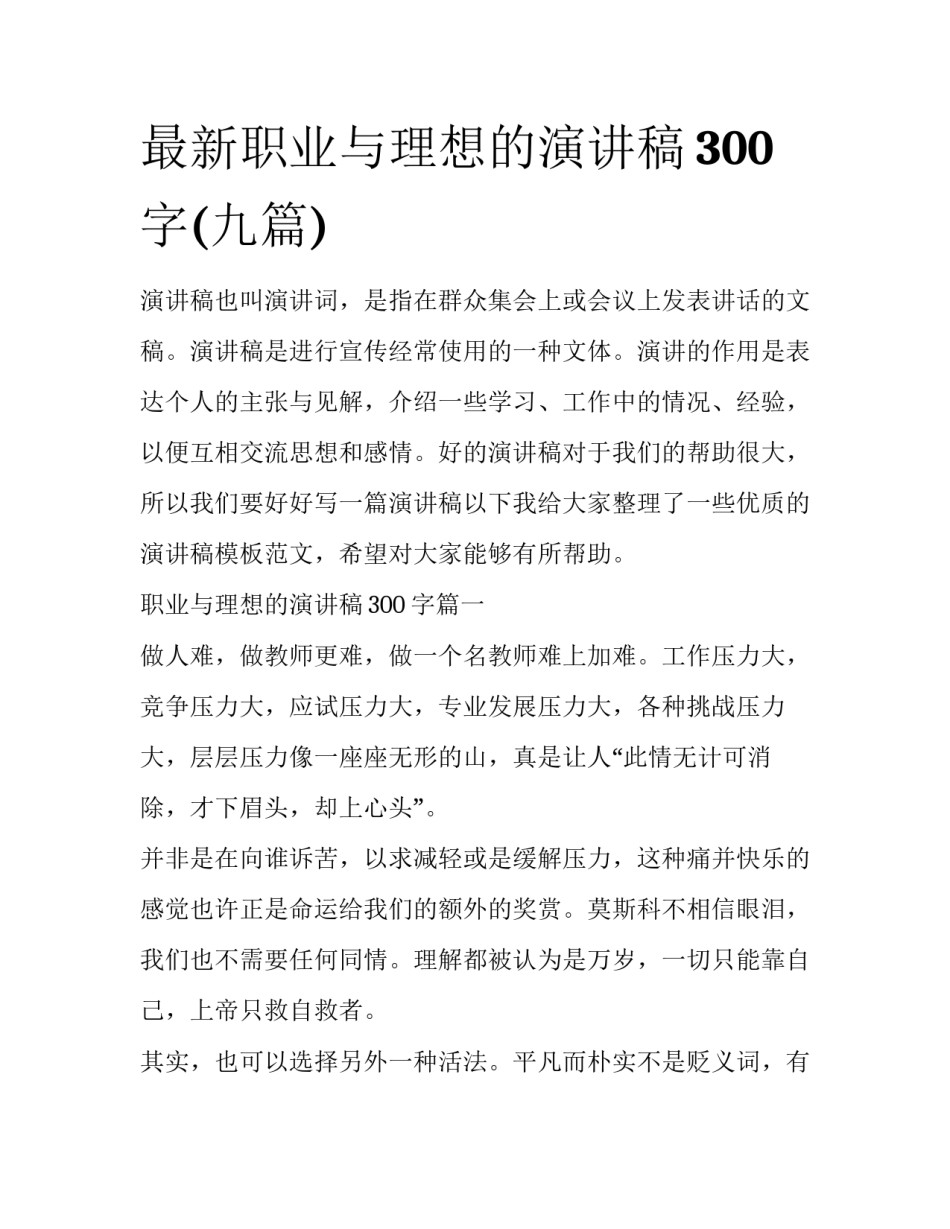 最新职业与理想的演讲稿300字(九篇)

演讲稿也叫演讲词，是指在群众集会上或会议上发表讲话的文稿。演讲稿是进行宣传经常使用的一种文体。演讲的作用是表达个人的主张与见解，介绍一些学习、工作中的情况、经验，以便互相交流思想和感情。好的演讲稿对于我们的帮助很大，所以我们要好好写一篇演讲稿以下我给大家整理了一些优质的演讲稿模板范文，希望对大家能够有所帮助。

职业与理想的演讲稿300字篇一

做人难，做教师更难，做一个名教师难上加难。工作压力大，竞争压力大，应试压力大，专业发展压力大，各种挑战压力大，层层压力像一座座无形的山，真是让人“此情无计可消除，才下眉头，却上心头”。

并非是在向谁诉苦，以求减轻或是缓解压力，这种痛并快乐的感觉也许正是命运给我们的额外的奖赏。莫斯科不相信眼泪，我们也不需要任何同情。理解都被认为是万岁，一切只能靠自己，上帝只救自救者。

其实，也可以选择另外一种活法。平凡而朴实不是贬义词，有